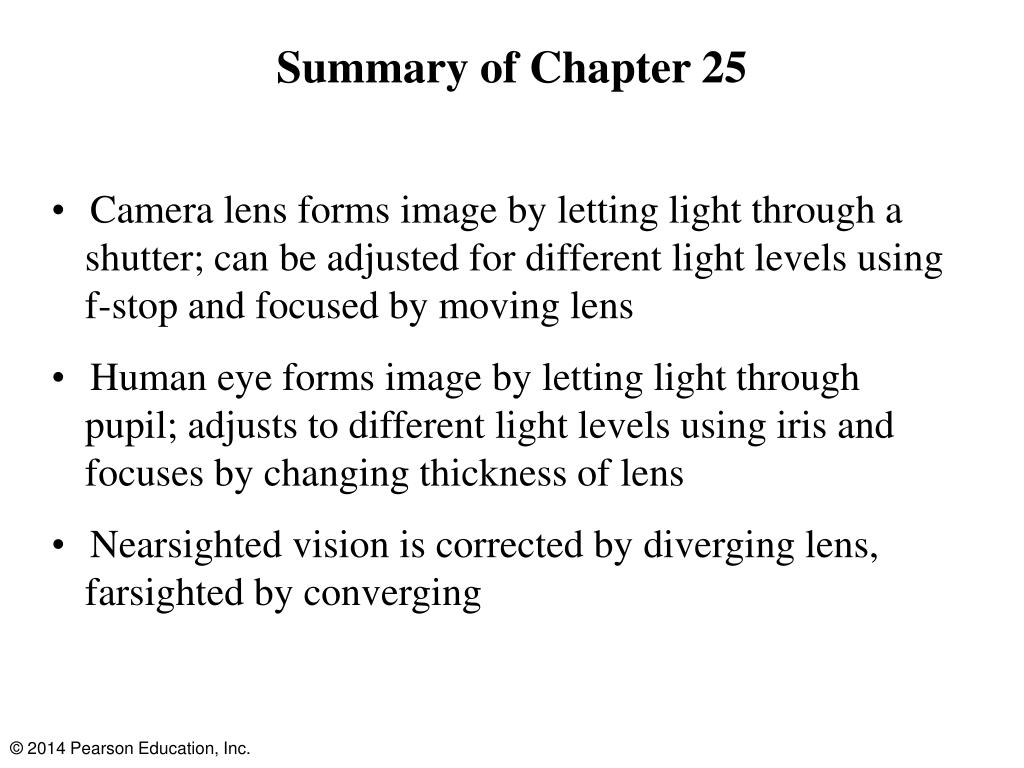 Summary of Chapter 25

• Camera lens forms image by letting light through a shutter; can be adjusted for different light levels using f-stop and focused by moving lens

• Human eye forms image by letting light through pupil; adjusts to different light levels using iris and focuses by changing thickness of lens

• Nearsighted vision is corrected by diverging lens, farsighted by converging

© 2014 Pearson Education, Inc.